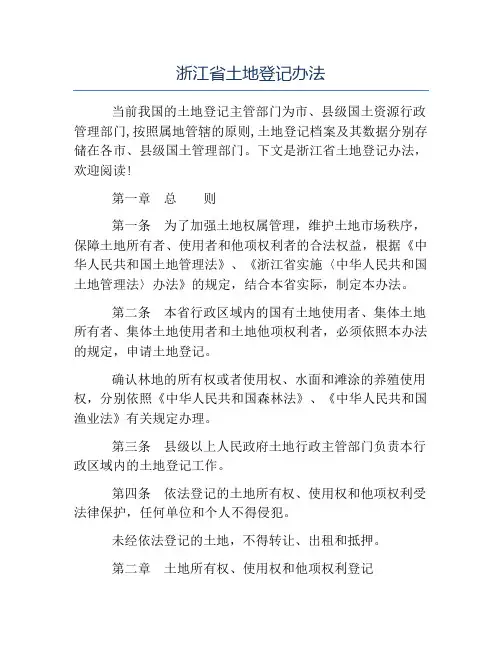 浙江省土地登记办法

当前我国的土地登记主管部门为市、县级国土资源行政管理部门，按照属地管辖的原则，土地登记档案及其数据分别存储在各市、县级国土管理部门。下文是浙江省土地登记办法，欢迎阅读！

第一章　总　　则

第一条　为了加强土地权属管理，维护土地市场秩序，保障土地所有者、使用者和他项权利者的合法权益，根据《中华人民共和国土地管理法》、《浙江省实施〈中华人民共和国土地管理法〉办法》的规定，结合本省实际，制定本办法。

第二条　本省行政区域内的国有土地使用者、集体土地所有者、集体土地使用者和土地他项权利者，必须依照本办法的规定，申请土地登记。

确认林地的所有权或者使用权、水面和滩涂的养殖使用权，分别依照《中华人民共和国森林法》、《中华人民共和国渔业法》有关规定办理。

第三条　县级以上人民政府土地行政主管部门负责本行政区域内的土地登记工作。

第四条　依法登记的土地所有权、使用权和他项权利受法律保护，任何单位和个人不得侵犯。

未经依法登记的土地，不得转让、出租和抵押。

第二章　土地所有权、使用权和他项权利登记